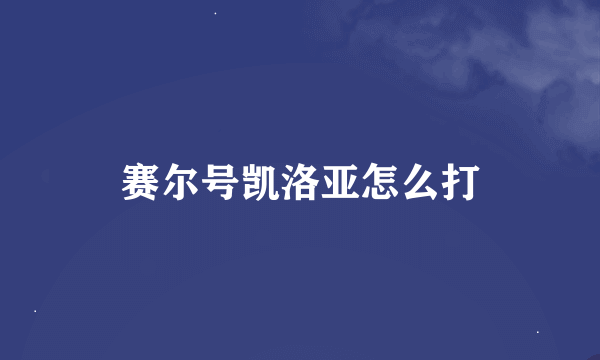 赛尔号凯洛亚怎么打